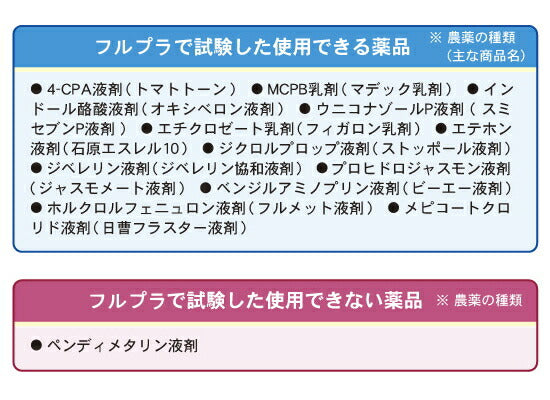 フルプラで試験した使用できる薬品 ※ 農薬の種類（主な商品名）

● 4-CPA液剤（トマトトーン） ● MCPB乳剤（マデック乳剤） ● インドール酪酸液剤（オキシベロン液剤） ● ウニコナゾールP液剤（スミセブンP液剤） ● エチクロゼート乳剤（フィガロン乳剤） ● エテホン液剤（石原エスレル10） ● ジクロルプロップ液剤（ストッポール液剤） ● ジベレリン液剤（ジベレリン協和液剤） ● プロヒドロジャスモン液剤（ジャスモメート液剤） ● ベンジルアミノプリン液剤（ビーエー液剤） ● ホルクロルフェニュロン液剤（フルメット液剤） ● メピコートクロリド液剤（日曹フラスター液剤）

フルプラで試験した使用できない薬品 ※ 農薬の種類

● ペンディメタリン液剤